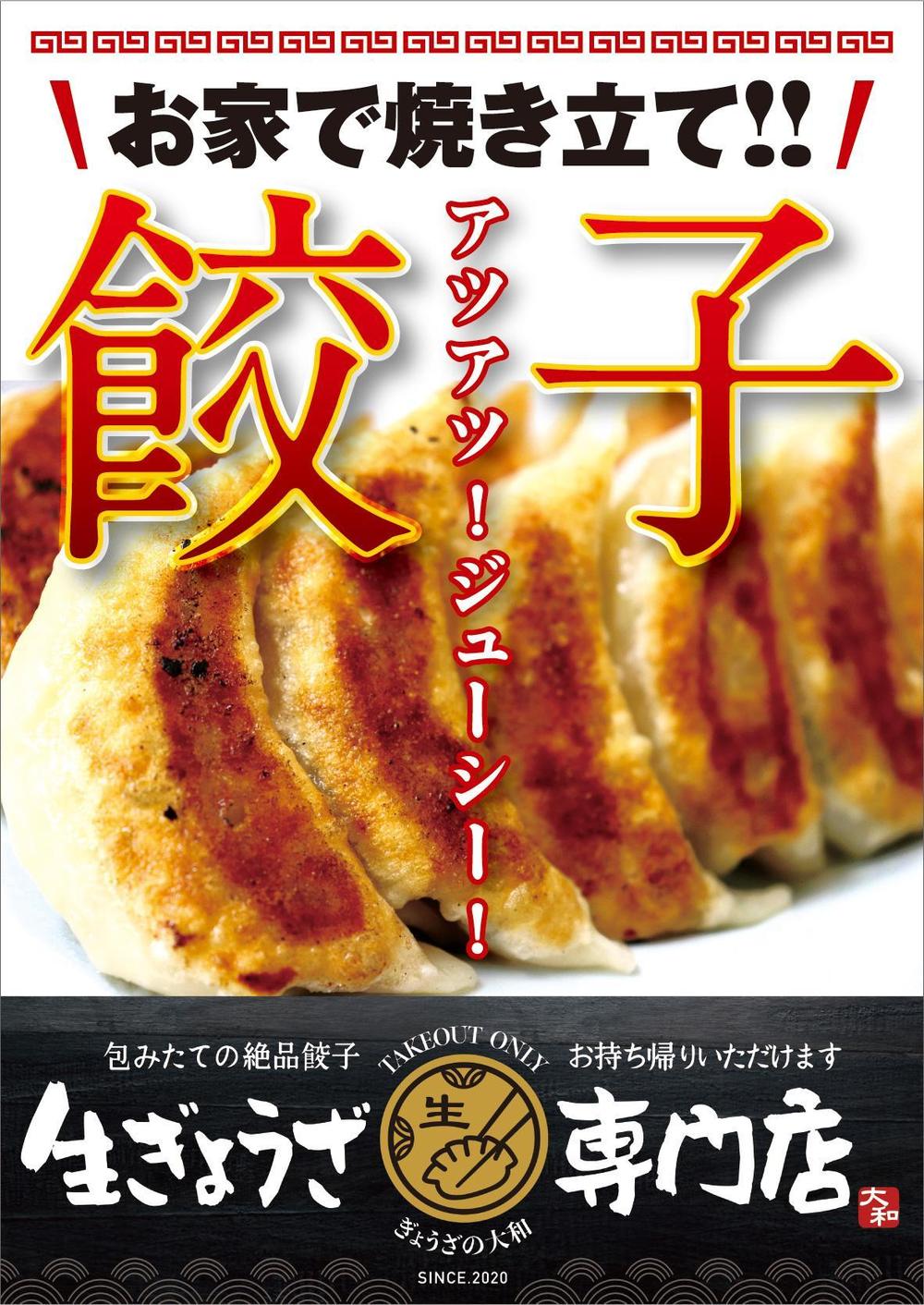 お家で焼き立て!!

餃子

アツアツ!ジューシー!

包みたての絶品餃子

TAKEOUT ONLY

お持ち帰りいただけます

生ぎょうざ

生

専門店

大和

ぎょうざの大和

SINCE.2020